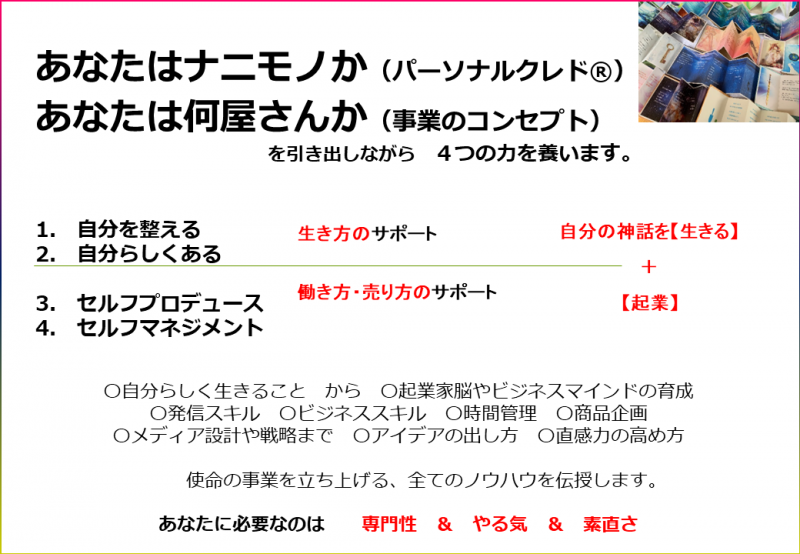 あなたはナニモノか（パーソナルクレド®）
あなたは何屋さんか（事業のコンセプト）
を引き出しながら　４つの力を養います。

1.　自分を整える
2.　自分らしくある

生き方のサポート

自分の神話を【生きる】

＋

3.　セルフプロデュース
4.　セルフマネジメント

働き方・売り方のサポート

【起業】

○自分らしく生きること　から　○起業家脳やビジネスマインドの育成
○発信スキル　○ビジネススキル　○時間管理　○商品企画
○メディア設計や戦略まで　○アイデアの出し方　○直感力の高め方

使命の事業を立ち上げる、全てのノウハウを伝授します。

あなたに必要なのは　　専門性　＆　やる気　＆　素直さ